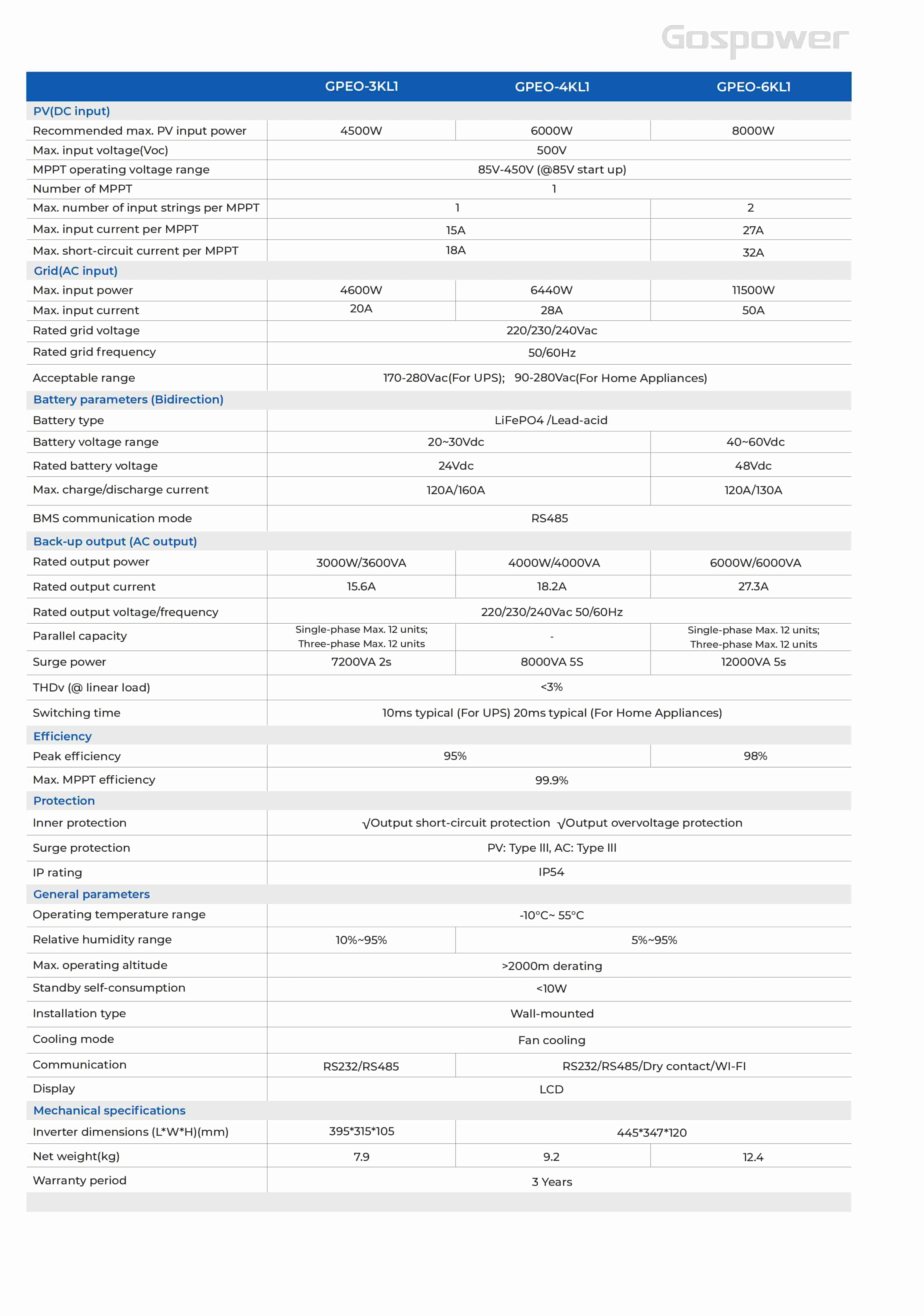 Gospower

|  | GPEO-3KL1 | GPEO-4KL1 | GPEO-6KL1 |
|---|---|---|---|
| PV(DC input) |  |  |  |
| Recommended max. PV input power | 4500W | 6000W | 8000W |
| Max. input voltage(Voc) | 500V |  |  |
| MPPT operating voltage range | 85V-450V (@85V start up) |  |  |
| Number of MPPT | 1 |  |  |
| Max. number of input strings per MPPT | 1 |  | 2 |
| Max. input current per MPPT | 15A |  | 27A |
| Max. short-circuit current per MPPT | 18A |  | 32A |
| Grid(AC input) |  |  |  |
| Max. input power | 4600W | 6440W | 11500W |
| Max. input current | 20A | 28A | 50A |
| Rated grid voltage | 220/230/240Vac |  |  |
| Rated grid frequency | 50/60Hz |  |  |
| Acceptable range | 170-280Vac(For UPS); 90-280Vac(For Home Appliances) |  |  |
| Battery parameters (Bidirection) |  |  |  |
| Battery type | LiFePO4 /Lead-acid |  |  |
| Battery voltage range | 20~30Vdc |  | 40~60Vdc |
| Rated battery voltage | 24Vdc |  | 48Vdc |
| Max. charge/discharge current | 120A/160A |  | 120A/130A |
| BMS communication mode | RS485 |  |  |
| Back-up output (AC output) |  |  |  |
| Rated output power | 3000W/3600VA | 4000W/4000VA | 6000W/6000VA |
| Rated output current | 15.6A | 18.2A | 27.3A |
| Rated output voltage/frequency | 220/230/240Vac 50/60Hz |  |  |
| Parallel capacity | Single-phase Max. 12 units; Three-phase Max. 12 units | - | Single-phase Max. 12 units; Three-phase Max. 12 units |
| Surge power | 7200VA 2s | 8000VA 5S | 12000VA 5s |
| THDv (@ linear load) | <3% |  |  |
| Switching time | 10ms typical (For UPS) 20ms typical (For Home Appliances) |  |  |
| Efficiency |  |  |  |
| Peak efficiency | 95% |  | 98% |
| Max. MPPT efficiency | 99.9% |  |  |
| Protection |  |  |  |
| Inner protection | √Output short-circuit protection √Output overvoltage protection |  |  |
| Surge protection | PV: Type III, AC: Type III |  |  |
| IP rating | IP54 |  |  |
| General parameters |  |  |  |
| Operating temperature range | -10°C~ 55°C |  |  |
| Relative humidity range | 10%~95% | 5%~95% |  |
| Max. operating altitude | >2000m derating |  |  |
| Standby self-consumption | <10W |  |  |
| Installation type | Wall-mounted |  |  |
| Cooling mode | Fan cooling |  |  |
| Communication | RS232/RS485 | RS232/RS485/Dry contact/WI-FI |  |
| Display | LCD |  |  |
| Mechanical specifications |  |  |  |
| Inverter dimensions (L*W*H)(mm) | 395*315*105 | 445*347*120 |  |
| Net weight(kg) | 7.9 | 9.2 | 12.4 |
| Warranty period | 3 Years |  |  |